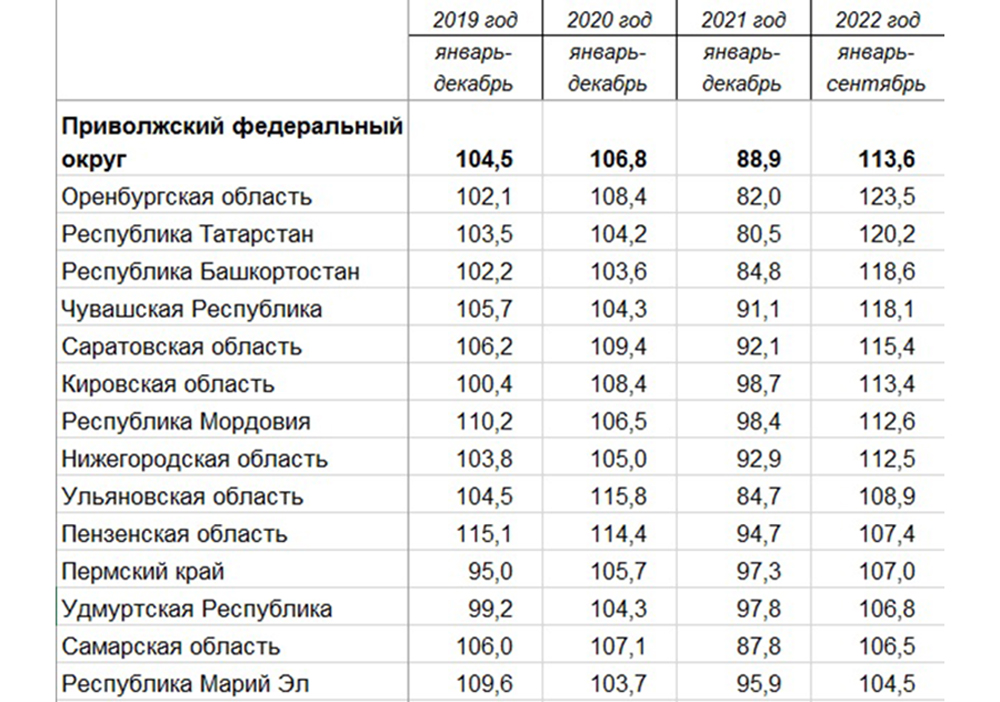 |  | 2019 год январь-декабрь | 2020 год январь-декабрь | 2021 год январь-декабрь | 2022 год январь-сентябрь |
|---|---|---|---|---|
| **Приволжский федеральный округ** | **104,5** | **106,8** | **88,9** | **113,6** |
| Оренбургская область | 102,1 | 108,4 | 82,0 | 123,5 |
| Республика Татарстан | 103,5 | 104,2 | 80,5 | 120,2 |
| Республика Башкортостан | 102,2 | 103,6 | 84,8 | 118,6 |
| Чувашская Республика | 105,7 | 104,3 | 91,1 | 118,1 |
| Саратовская область | 106,2 | 109,4 | 92,1 | 115,4 |
| Кировская область | 100,4 | 108,4 | 98,7 | 113,4 |
| Республика Мордовия | 110,2 | 106,5 | 98,4 | 112,6 |
| Нижегородская область | 103,8 | 105,0 | 92,9 | 112,5 |
| Ульяновская область | 104,5 | 115,8 | 84,7 | 108,9 |
| Пензенская область | 115,1 | 114,4 | 94,7 | 107,4 |
| Пермский край | 95,0 | 105,7 | 97,3 | 107,0 |
| Удмуртская Республика | 99,2 | 104,3 | 97,8 | 106,8 |
| Самарская область | 106,0 | 107,1 | 87,8 | 106,5 |
| Республика Марий Эл | 109,6 | 103,7 | 95,9 | 104,5 |